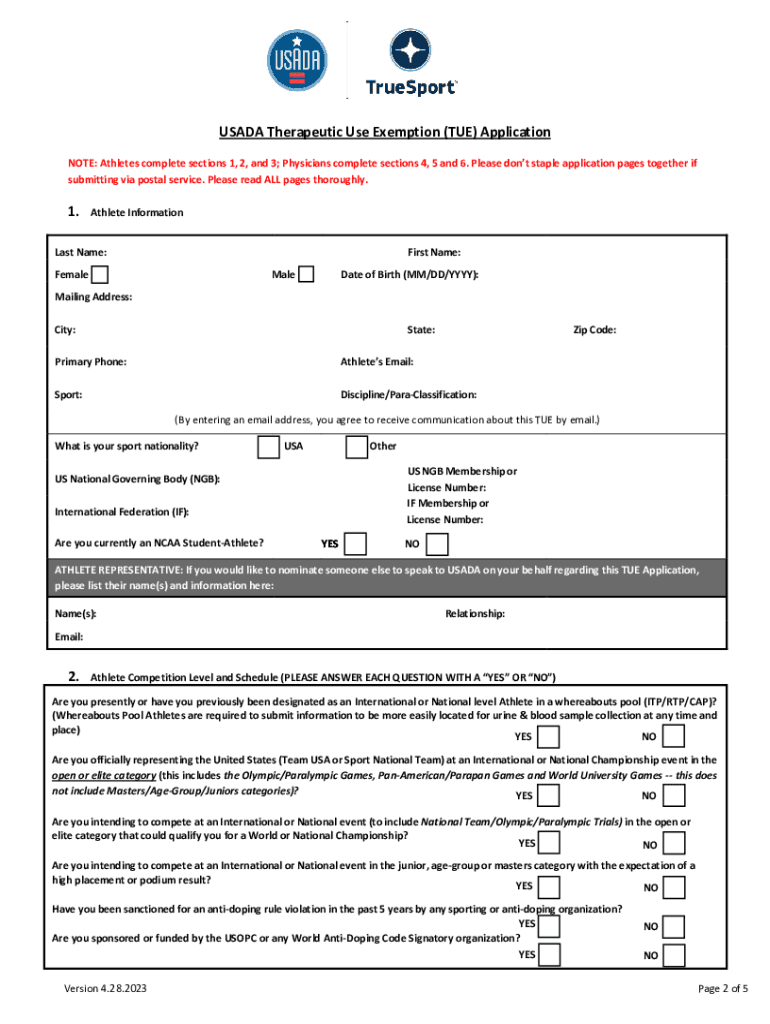 USADA

TrueSport

USADA Therapeutic Use Exemption (TUE) Application

NOTE: Athletes complete sections 1, 2, and 3; Physicians complete sections 4, 5 and 6. Please don't staple application pages together if submitting via postal service. Please read ALL pages thoroughly.

1. Athlete Information

Last Name: First Name:

Female Male Date of Birth (MM/DD/YYYY):

Mailing Address:

City: State: Zip Code:

Primary Phone: Athlete's Email:

Sport: Discipline/Para-Classification:

(By entering an email address, you agree to receive communication about this TUE by email.)

What is your sport nationality? USA Other

US National Governing Body (NGB): US NGB Membership or License Number:

International Federation (IF): IF Membership or License Number:

Are you currently an NCAA Student-Athlete? YES NO

ATHLETE REPRESENTATIVE: If you would like to nominate someone else to speak to USADA on your behalf regarding this TUE Application, please list their name(s) and information here:

Name(s): Relationship:

Email:

2. Athlete Competition Level and Schedule (PLEASE ANSWER EACH QUESTION WITH A "YES" OR "NO")

Are you presently or have you previously been designated as an International or National level Athlete in a whereabouts pool (ITP/RTP/CAP)? (Whereabouts Pool Athletes are required to submit information to be more easily located for urine & blood sample collection at any time and place) YES NO

Are you officially representing the United States (Team USA or Sport National Team) at an International or National Championship event in the open or elite category (this includes the Olympic/Paralympic Games, Pan-American/Parapan Games and World University Games -- this does not include Masters/Age-Group/Juniors categories)? YES NO

Are you intending to compete at an International or National event (to include National Team/Olympic/Paralympic Trials) in the open or elite category that could qualify you for a World or National Championship? YES NO

Are you intending to compete at an International or National event in the junior, age-group or masters category with the expectation of a high placement or podium result? YES NO

Have you been sanctioned for an anti-doping rule violation in the past 5 years by any sporting or anti-doping organization? YES NO

Are you sponsored or funded by the USOPC or any World Anti-Doping Code Signatory organization? YES NO

Version 4.28.2023 Page 2 of 5